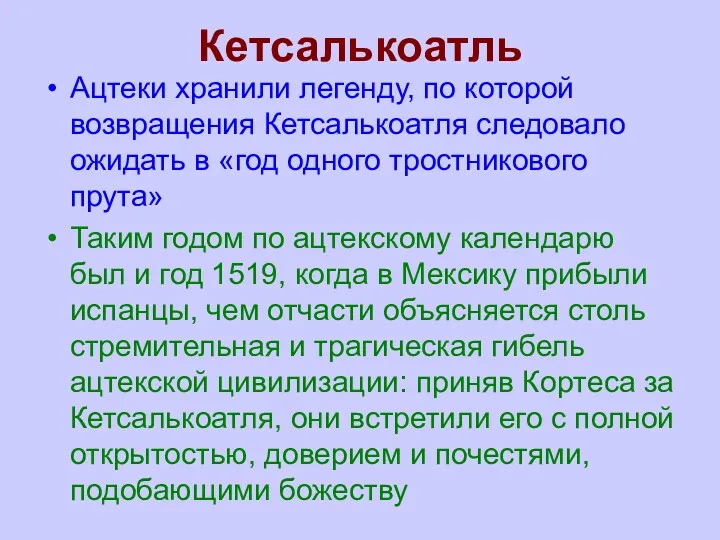 Кетсалькоатль

• Ацтеки хранили легенду, по которой возвращения Кетсалькоатля следовало ожидать в «год одного тростникового прута»

• Таким годом по ацтекскому календарю был и год 1519, когда в Мексику прибыли испанцы, чем отчасти объясняется столь стремительная и трагическая гибель ацтекской цивилизации: приняв Кортеса за Кетсалькоатля, они встретили его с полной открытостью, доверием и почестями, подобающими божеству